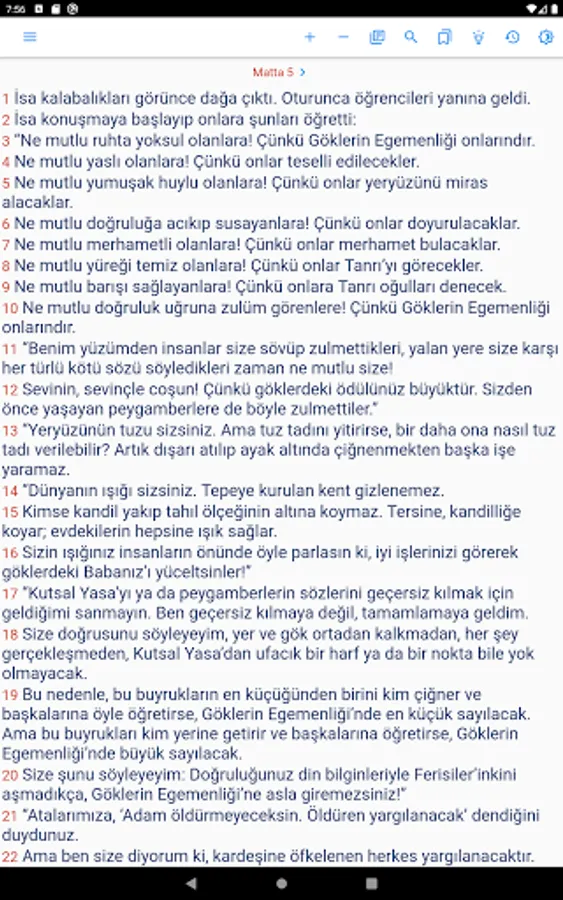 7:56

Matta 5 >

1 İsa kalabalıkları görünce dağa çıktı. Oturunca öğrencileri yanına geldi.
2 İsa konuşmaya başlayıp onlara şunları öğretti:
3 "Ne mutlu ruhta yoksul olanlara! Çünkü Göklerin Egemenliği onlarındır.
4 Ne mutlu yaslı olanlara! Çünkü onlar teselli edilecekler.
5 Ne mutlu yumuşak huylu olanlara! Çünkü onlar yeryüzünü miras alacaklar.
6 Ne mutlu doğruluğa acıkıp susayanlara! Çünkü onlar doyurulacaklar.
7 Ne mutlu merhametli olanlara! Çünkü onlar merhamet bulacaklar.
8 Ne mutlu yüreği temiz olanlara! Çünkü onlar Tanrı'yı görecekler.
9 Ne mutlu barışı sağlayanlara! Çünkü onlara Tanrı oğulları denecek.
10 Ne mutlu doğruluk uğruna zulüm görenlere! Çünkü Göklerin Egemenliği onlarındır.
11 "Benim yüzümden insanlar size sövüp zulmettikleri, yalan yere size karşı her türlü kötü sözü söyledikleri zaman ne mutlu size!
12 Sevinin, sevinçle coşun! Çünkü göklerdeki ödülünüz büyüktür. Sizden önce yaşayan peygamberlere de böyle zulmettiler."
13 "Yeryüzünün tuzu sizsiniz. Ama tuz tadını yitirirse, bir daha ona nasıl tuz tadı verilebilir? Artık dışarı atılıp ayak altında çiğnenmekten başka işe yaramaz.
14 "Dünyanın ışığı sizsiniz. Tepeye kurulan kent gizlenemez.
15 Kimse kandil yakıp tahıl ölçeğinin altına koymaz. Tersine, kandilliğe koyar; evdekilerin hepsine ışık sağlar.
16 Sizin ışığınız insanların önünde öyle parlasın ki, iyi işlerinizi görerek göklerdeki Babanız'ı yüceltsinler!"
17 "Kutsal Yasa'yı ya da peygamberlerin sözlerini geçersiz kılmak için geldiğimi sanmayın. Ben geçersiz kılmaya değil, tamamlamaya geldim.
18 Size doğrusunu söyleyeyim, yer ve gök ortadan kalkmadan, her şey gerçekleşmeden, Kutsal Yasa'dan ufacık bir harf ya da bir nokta bile yok olmayacak.
19 Bu nedenle, bu buyrukların en küçüğünden birini kim çiğner ve başkalarına öyle öğretirse, Göklerin Egemenliği'nde en küçük sayılacak. Ama bu buyrukları kim yerine getirir ve başkalarına öğretirse, Göklerin Egemenliği'nde büyük sayılacak.
20 Size şunu söyleyeyim: Doğruluğunuz din bilginleriyle Ferisiler'inkini aşmadıkça, Göklerin Egemenliği'ne asla giremezsiniz!"
21 "Atalarımıza, 'Adam öldürmeyeceksin. Öldüren yargılanacak' dendiğini duydunuz.
22 Ama ben size diyorum ki, kardeşine öfkelenen herkes yargılanacaktır.